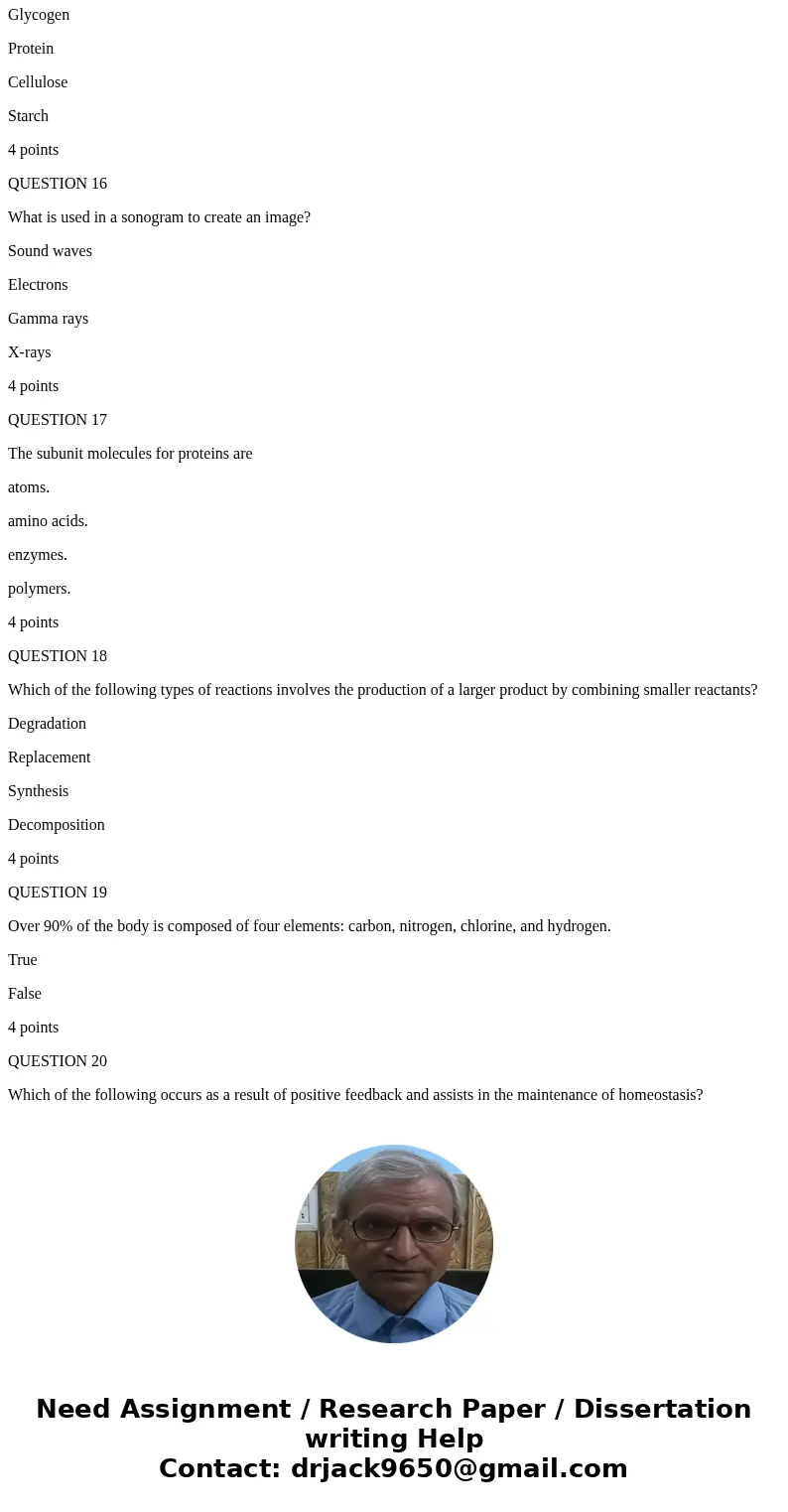 Glycogen

Protein

Cellulose

Starch

4 points

QUESTION 16

What is used in a sonogram to create an image?

Sound waves

Electrons

Gamma rays

X-rays

4 points

QUESTION 17

The subunit molecules for proteins are

atoms.

amino acids.

enzymes.

polymers.

4 points

QUESTION 18

Which of the following types of reactions involves the production of a larger product by combining smaller reactants?

Degradation

Replacement

Synthesis

Decomposition

4 points

QUESTION 19

Over 90% of the body is composed of four elements: carbon, nitrogen, chlorine, and hydrogen.

True

False

4 points

QUESTION 20

Which of the following occurs as a result of positive feedback and assists in the maintenance of homeostasis?

Need Assignment / Research Paper / Dissertation writing Help
Contact: drjack9650@gmail.com